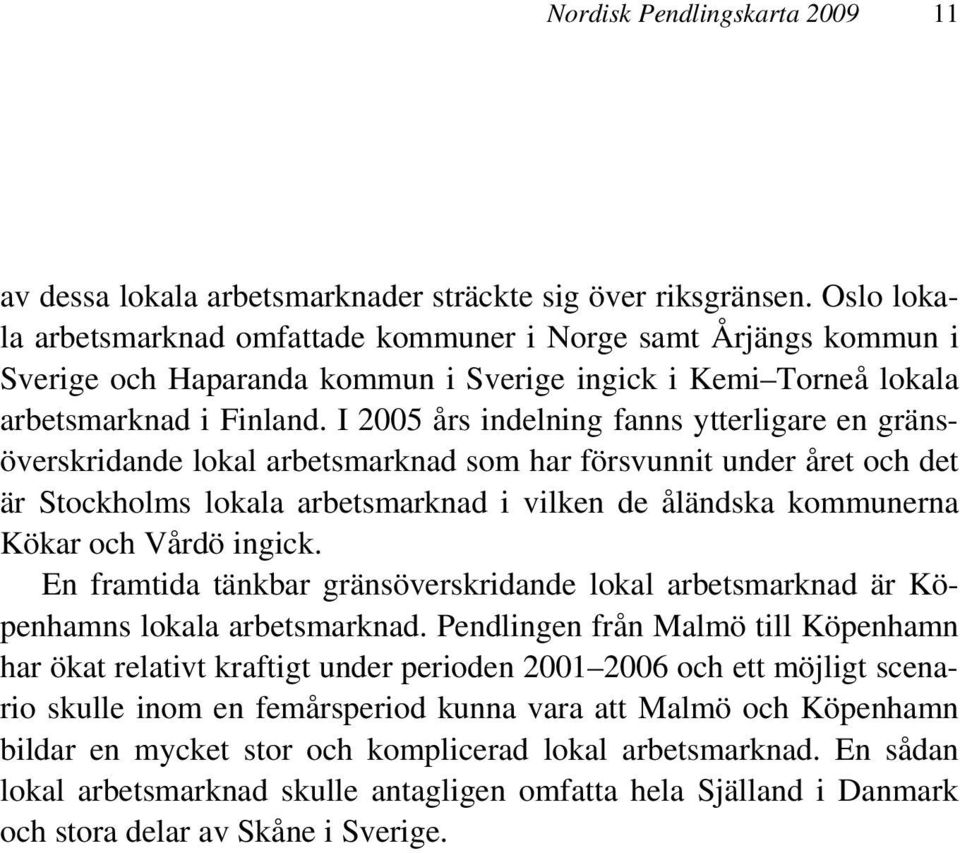 Nordisk Pendlingskarta 2009 11

av dessa lokala arbetsmarknader sträckte sig över riksgränsen. Oslo lokala arbetsmarknad omfattade kommuner i Norge samt Årjängs kommun i Sverige och Haparanda kommun i Sverige ingick i Kemi–Torneå lokala arbetsmarknad i Finland. I 2005 års indelning fanns ytterligare en gränsöverskridande lokal arbetsmarknad som har försvunnit under året och det är Stockholms lokala arbetsmarknad i vilken de åländska kommunerna Kökar och Vårdö ingick.

En framtida tänkbar gränsöverskridande lokal arbetsmarknad är Köpenhamns lokala arbetsmarknad. Pendlingen från Malmö till Köpenhamn har ökat relativt kraftigt under perioden 2001–2006 och ett möjligt scenario skulle inom en femårsperiod kunna vara att Malmö och Köpenhamn bildar en mycket stor och komplicerad lokal arbetsmarknad. En sådan lokal arbetsmarknad skulle antagligen omfatta hela Själland i Danmark och stora delar av Skåne i Sverige.